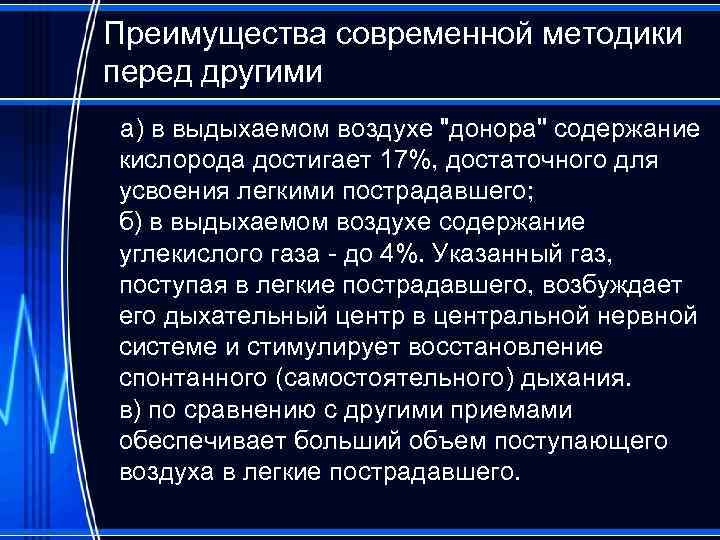 Преимущества современной методики перед другими

а) в выдыхаемом воздухе "донора" содержание кислорода достигает 17%, достаточного для усвоения легкими пострадавшего;
б) в выдыхаемом воздухе содержание углекислого газа - до 4%. Указанный газ, поступая в легкие пострадавшего, возбуждает его дыхательный центр в центральной нервной системе и стимулирует восстановление спонтанного (самостоятельного) дыхания.
в) по сравнению с другими приемами обеспечивает больший объем поступающего воздуха в легкие пострадавшего.